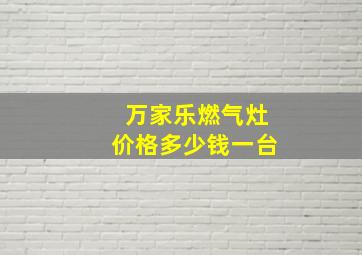 万家乐燃气灶
价格多少钱一台